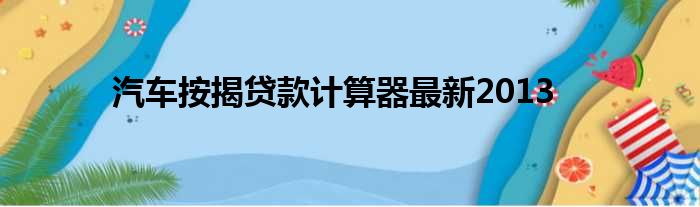 汽车按揭贷款计算器最新2013